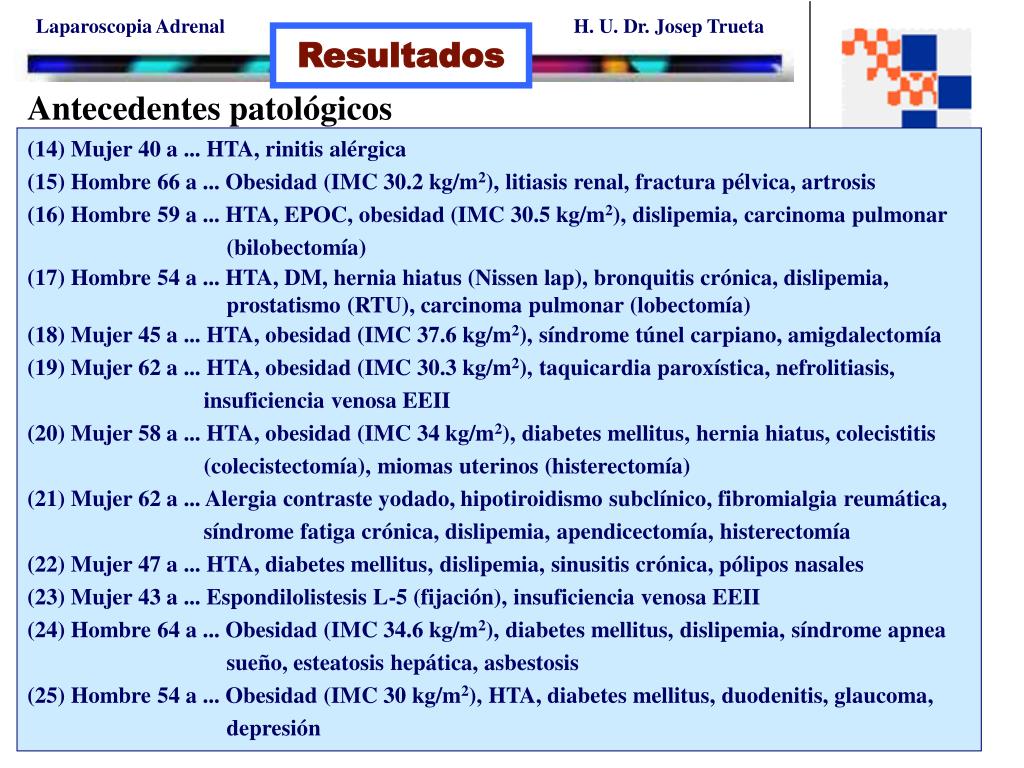 Laparoscopia Adrenal

Resultados

H. U. Dr. Josep Trueta

Antecedentes patológicos

(14) Mujer 40 a ... HTA, rinitis alérgica
(15) Hombre 66 a ... Obesidad (IMC 30.2 kg/m$^2$), litiasis renal, fractura pélvica, artrosis
(16) Hombre 59 a ... HTA, EPOC, obesidad (IMC 30.5 kg/m$^2$), dislipemia, carcinoma pulmonar (bilobectomía)
(17) Hombre 54 a ... HTA, DM, hernia hiatus (Nissen lap), bronquitis crónica, dislipemia, prostatismo (RTU), carcinoma pulmonar (lobectomía)
(18) Mujer 45 a ... HTA, obesidad (IMC 37.6 kg/m$^2$), síndrome túnel carpiano, amigdalectomía
(19) Mujer 62 a ... HTA, obesidad (IMC 30.3 kg/m$^2$), taquicardia paroxística, nefrolitiasis, insuficiencia venosa EEII
(20) Mujer 58 a ... HTA, obesidad (IMC 34 kg/m$^2$), diabetes mellitus, hernia hiatus, colecistitis (colecistectomía), miomas uterinos (histerectomía)
(21) Mujer 62 a ... Alergia contraste yodado, hipotiroidismo subclínico, fibromialgia reumática, síndrome fatiga crónica, dislipemia, apendicectomía, histerectomía
(22) Mujer 47 a ... HTA, diabetes mellitus, dislipemia, sinusitis crónica, pólipos nasales
(23) Mujer 43 a ... Espondilolistesis L-5 (fijación), insuficiencia venosa EEII
(24) Hombre 64 a ... Obesidad (IMC 34.6 kg/m$^2$), diabetes mellitus, dislipemia, síndrome apnea sueño, esteatosis hepática, asbestosis
(25) Hombre 54 a ... Obesidad (IMC 30 kg/m$^2$), HTA, diabetes mellitus, duodenitis, glaucoma, depresión